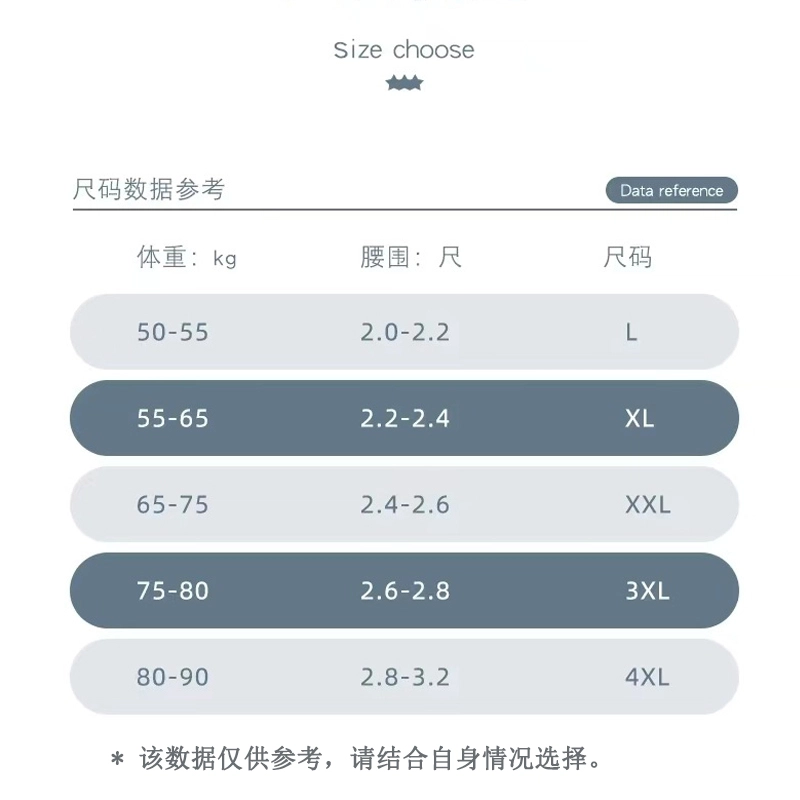 Size choose

尺码数据参考

Data reference

| 体重：kg | 腰围：尺 | 尺码 |
|---|---|---|
| 50-55 | 2.0-2.2 | L |
| 55-65 | 2.2-2.4 | XL |
| 65-75 | 2.4-2.6 | XXL |
| 75-80 | 2.6-2.8 | 3XL |
| 80-90 | 2.8-3.2 | 4XL |

* 该数据仅供参考，请结合自身情况选择。